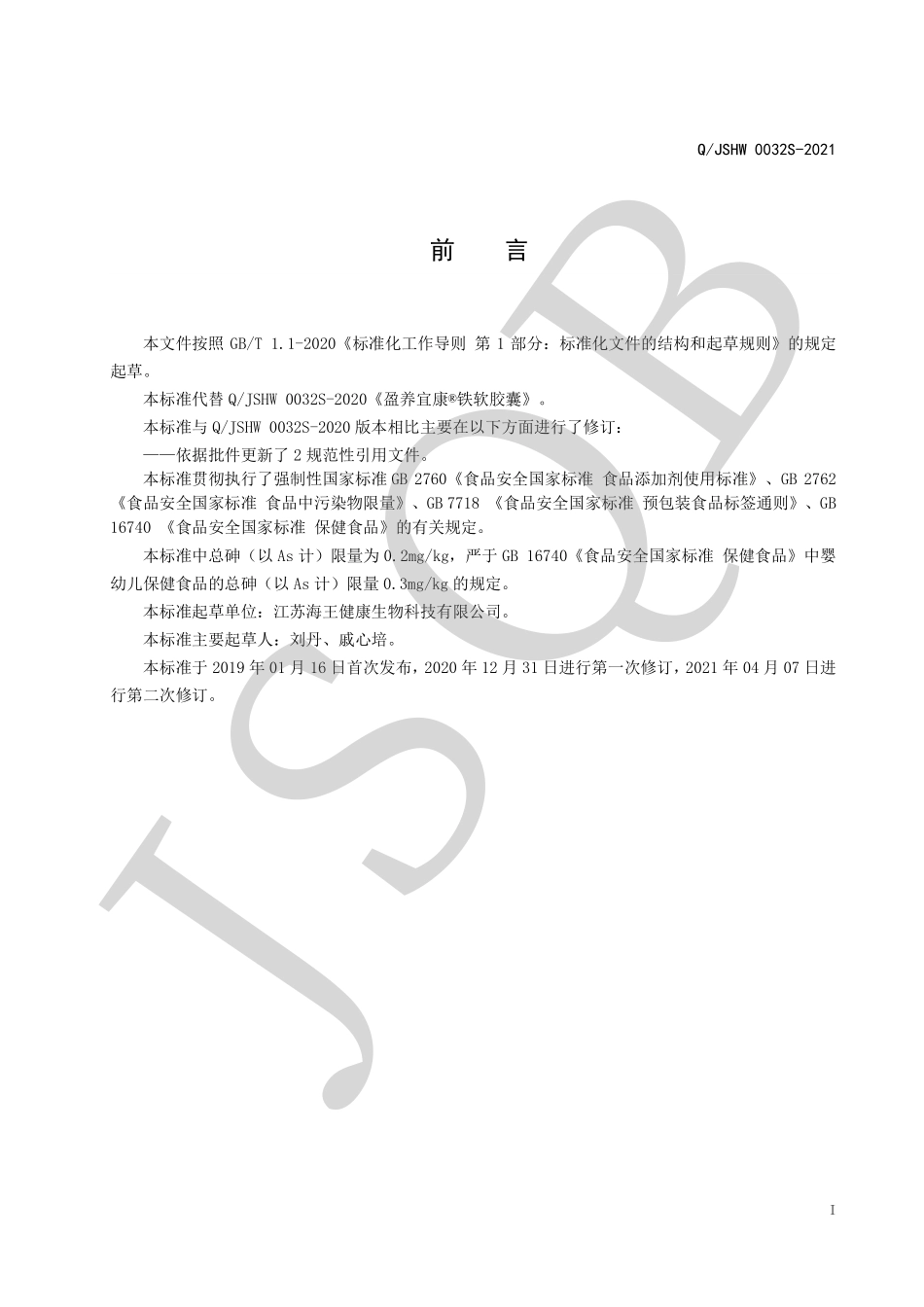 Q/JSHW 0032S-2021

前 言

本文件按照 GB/T 1.1-2020《标准化工作导则 第 1 部分：标准化文件的结构和起草规则》的规定起草。

本标准代替 Q/JSHW 0032S-2020《盈养宜康®铁软胶囊》。

本标准与 Q/JSHW 0032S-2020 版本相比主要在以下方面进行了修订：

——依据批件更新了 2 规范性引用文件。

本标准贯彻执行了强制性国家标准 GB 2760《食品安全国家标准 食品添加剂使用标准》、GB 2762《食品安全国家标准 食品中污染物限量》、GB 7718 《食品安全国家标准 预包装食品标签通则》、GB 16740 《食品安全国家标准 保健食品》的有关规定。

本标准中总砷（以 As 计）限量为 0.2mg/kg，严于 GB 16740《食品安全国家标准 保健食品》中婴幼儿保健食品的总砷（以 As 计）限量 0.3mg/kg 的规定。

本标准起草单位：江苏海王健康生物科技有限公司。

本标准主要起草人：刘丹、戚心培。

本标准于 2019 年 01 月 16 日首次发布，2020 年 12 月 31 日进行第一次修订，2021 年 04 月 07 日进行第二次修订。

JSQB

I